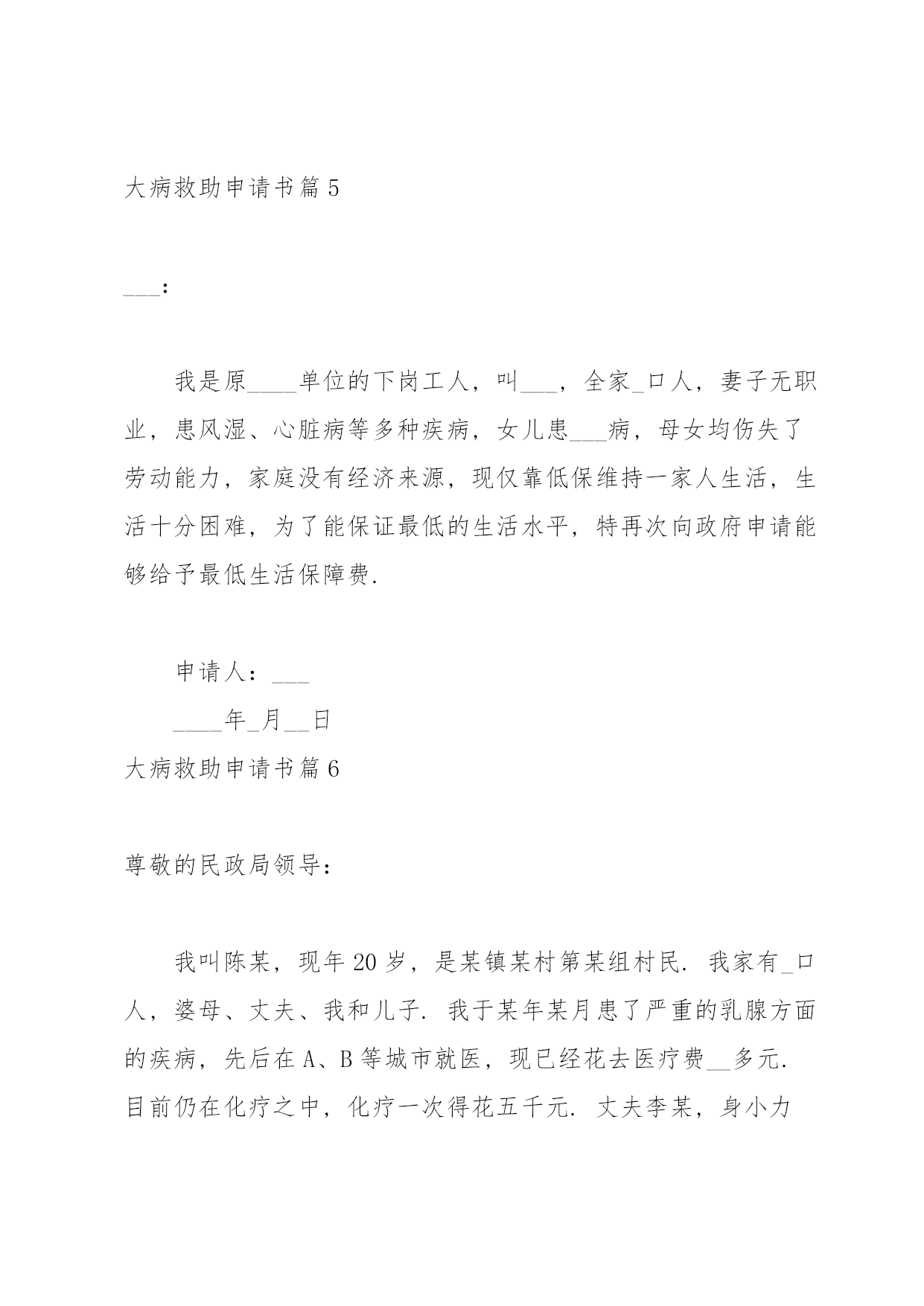 大病救助申请书篇5

___:

我是原____单位的下岗工人，叫___，全家_口人，妻子无职业，患风湿、心脏病等多种疾病，女儿患___病，母女均伤失了劳动能力，家庭没有经济来源，现仅靠低保维持一家人生活，生活十分困难，为了能保证最低的生活水平，特再次向政府申请能够给予最低生活保障费.

申请人：___

____年_月__日

大病救助申请书篇6

尊敬的民政局领导：

我叫陈某，现年20岁，是某镇某村第某组村民. 我家有_口人，婆母、丈夫、我和儿子. 我于某年某月患了严重的乳腺方面的疾病，先后在A、B等城市就医，现已经花去医疗费__多元. 目前仍在化疗之中，化疗一次得花五千元. 丈夫李某，身小力